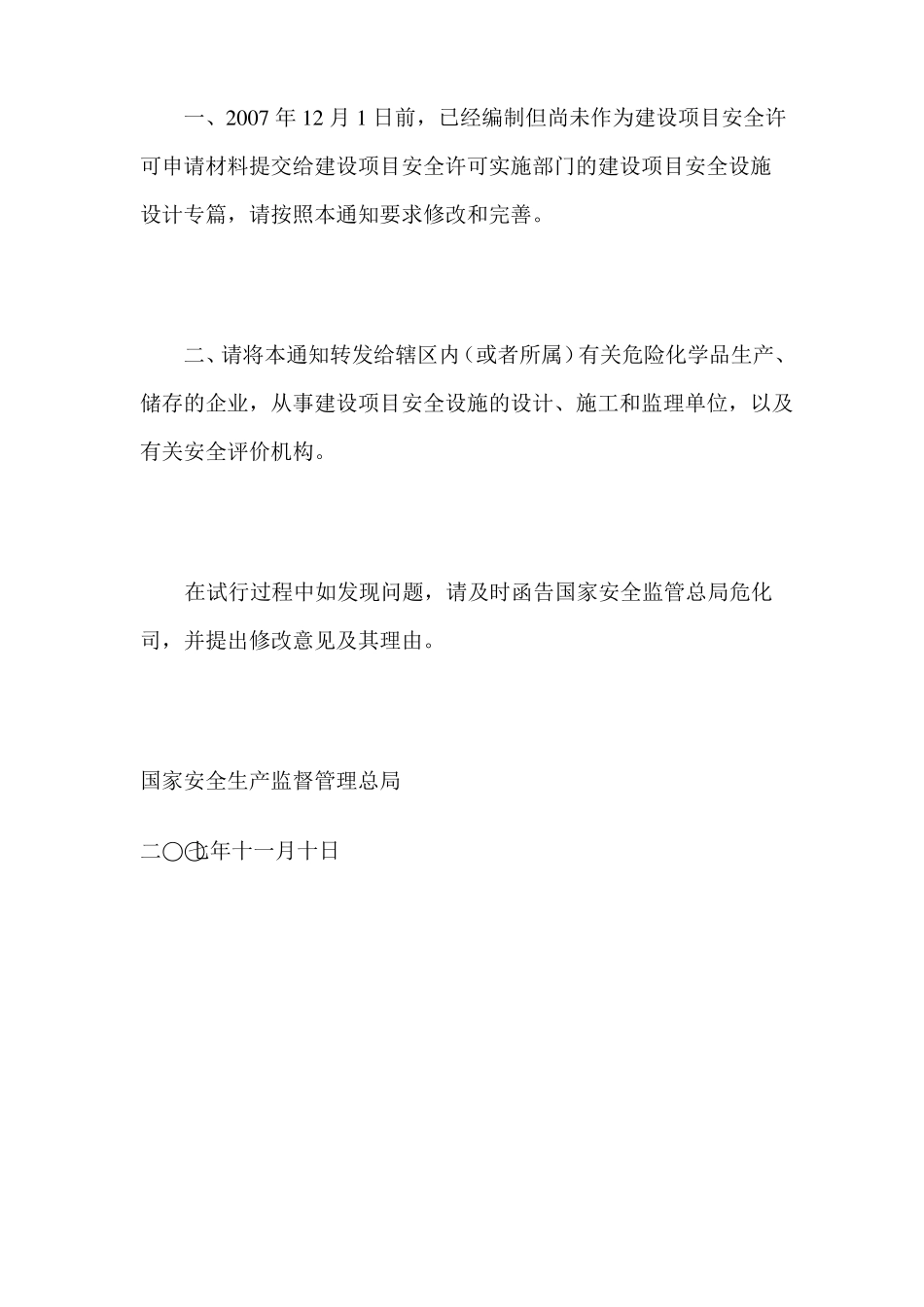 一、2007 年 12 月 1 日前，已经编制但尚未作为建设项目安全许可申请材料提交给建设项目安全许可实施部门的建设项目安全设施设计专篇，请按照本通知要求修改和完善。

二、请将本通知转发给辖区内（或者所属）有关危险化学品生产、储存的企业，从事建设项目安全设施的设计、施工和监理单位，以及有关安全评价机构。

在试行过程中如发现问题，请及时函告国家安全监管总局危化司，并提出修改意见及其理由。

国家安全生产监督管理总局

二〇〇七年十一月十日